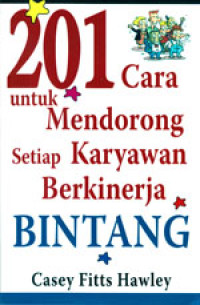 201 Cara untuk Mendorong Setiap Karyawan Berkinerja BINTANG

Casey Fitts Hawley